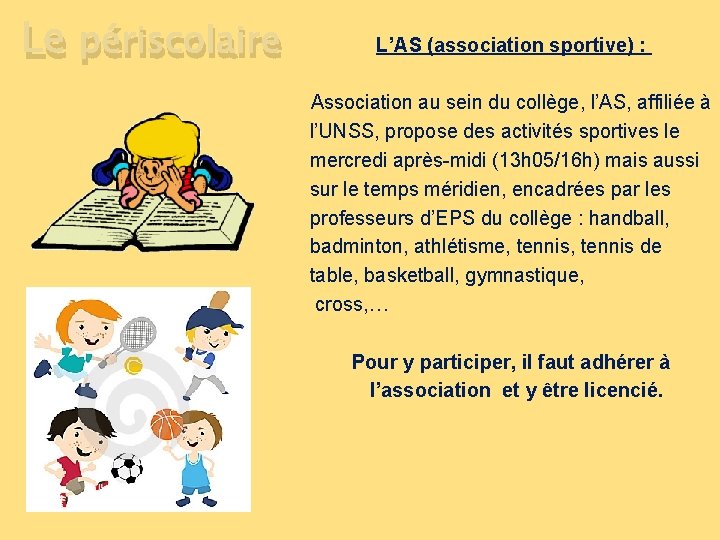 Le périscolaire

L'AS (association sportive) :

Association au sein du collège, l'AS, affiliée à l'UNSS, propose des activités sportives le mercredi après-midi (13h05/16h) mais aussi sur le temps méridien, encadrées par les professeurs d'EPS du collège : handball, badminton, athlétisme, tennis, tennis de table, basketball, gymnastique, cross,…

Pour y participer, il faut adhérer à l'association et y être licencié.